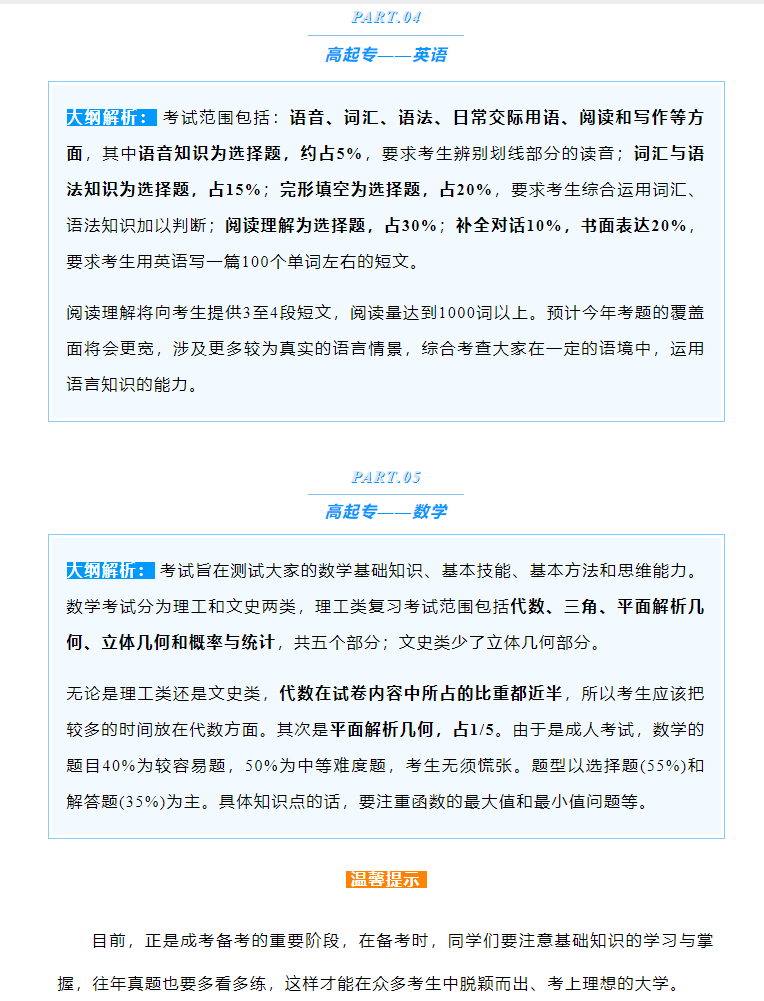 PART.04

高起专——英语

大纲解析：考试范围包括：语音、词汇、语法、日常交际用语、阅读和写作等方面，其中语音知识为选择题，约占5%，要求考生辨别划线部分的读音；词汇与语法知识为选择题，占15%；完形填空为选择题，占20%，要求考生综合运用词汇、语法知识加以判断；阅读理解为选择题，占30%；补全对话10%，书面表达20%，要求考生用英语写一篇100个单词左右的短文。

阅读理解将向考生提供3至4段短文，阅读量达到1000词以上。预计今年考题的覆盖面将会更宽，涉及更多较为真实的语言情景，综合考查大家在一定的语境中，运用语言知识的能力。

PART.05

高起专——数学

大纲解析：考试旨在测试大家的数学基础知识、基本技能、基本方法和思维能力。数学考试分为理工和文史两类，理工类复习考试范围包括代数、三角、平面解析几何、立体几何和概率与统计，共五个部分；文史类少了立体几何部分。

无论是理工类还是文史类，代数在试卷内容中所占的比重都近半，所以考生应该把较多的时间放在代数方面。其次是平面解析几何，占1/5。由于是成人考试，数学的题目40%为较容易题，50%为中等难度题，考生无须慌张。题型以选择题(55%)和解答题(35%)为主。具体知识点的话，要注重函数的最大值和最小值问题等。

温馨提示

目前，正是成考备考的重要阶段，在备考时，同学们要注意基础知识的学习与掌握，往年真题也要多看多练，这样才能在众多考生中脱颖而出、考上理想的大学。